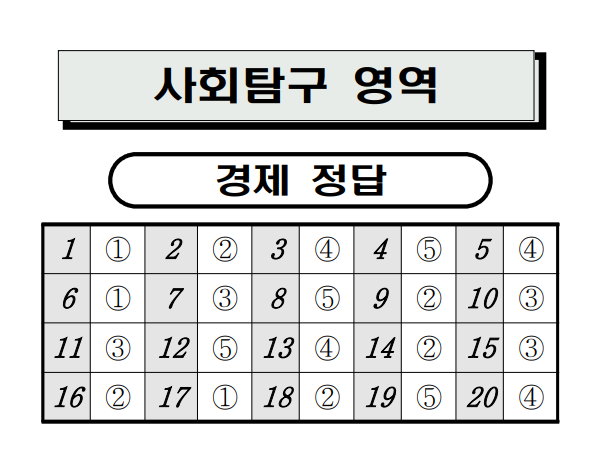 사회탐구 영역

경제 정답

| 1 | ① | 2 | ② | 3 | ④ | 4 | ⑤ | 5 | ④ |
|---|---|---|---|---|---|---|---|---|---|
| 6 | ① | 7 | ③ | 8 | ⑤ | 9 | ② | 10 | ③ |
| 11 | ③ | 12 | ⑤ | 13 | ④ | 14 | ② | 15 | ③ |
| 16 | ② | 17 | ① | 18 | ② | 19 | ⑤ | 20 | ④ |